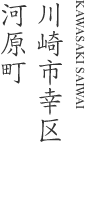 KAWASAKI SAIWAI

川崎市幸区

河原町